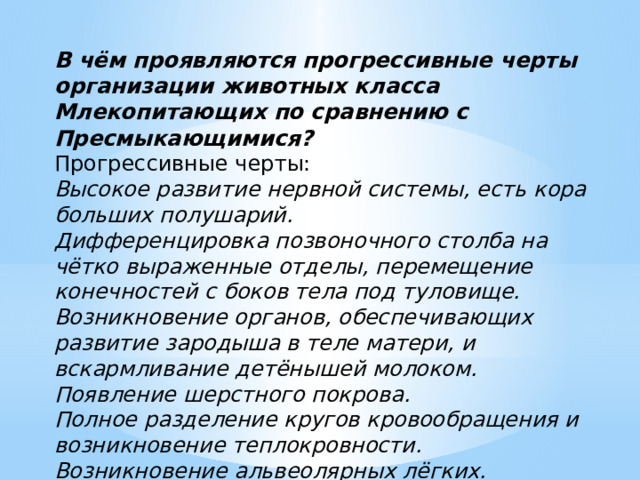 В чём проявляются прогрессивные черты организации животных класса Млекопитающих по сравнению с Пресмыкающимися?
Прогрессивные черты:
Высокое развитие нервной системы, есть кора больших полушарий.
Дифференцировка позвоночного столба на чётко выраженные отделы, перемещение конечностей с боков тела под туловище.
Возникновение органов, обеспечивающих развитие зародыша в теле матери, и вскармливание детёнышей молоком.
Появление шерстного покрова.
Полное разделение кругов кровообращения и возникновение теплокровности.
Возникновение альвеолярных лёгких.